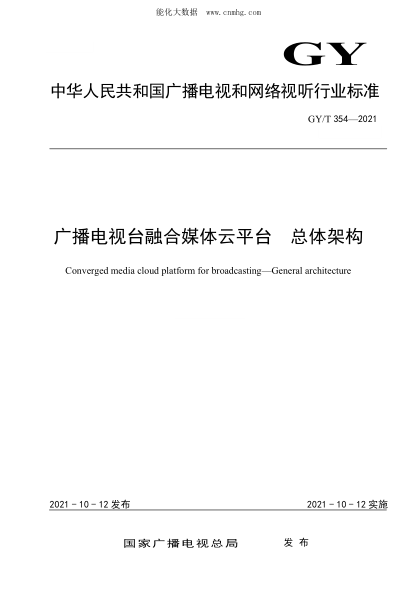 能化大数据　www.cnnhg.com

GY

中华人民共和国广播电视和网络视听行业标准

GY/T 354—2021

广播电视台融合媒体云平台　总体架构

Converged media cloud platform for broadcasting—General architecture

2021 - 10 - 12 发布

2021 - 10 - 12 实施

国家广播电视总局　　发布